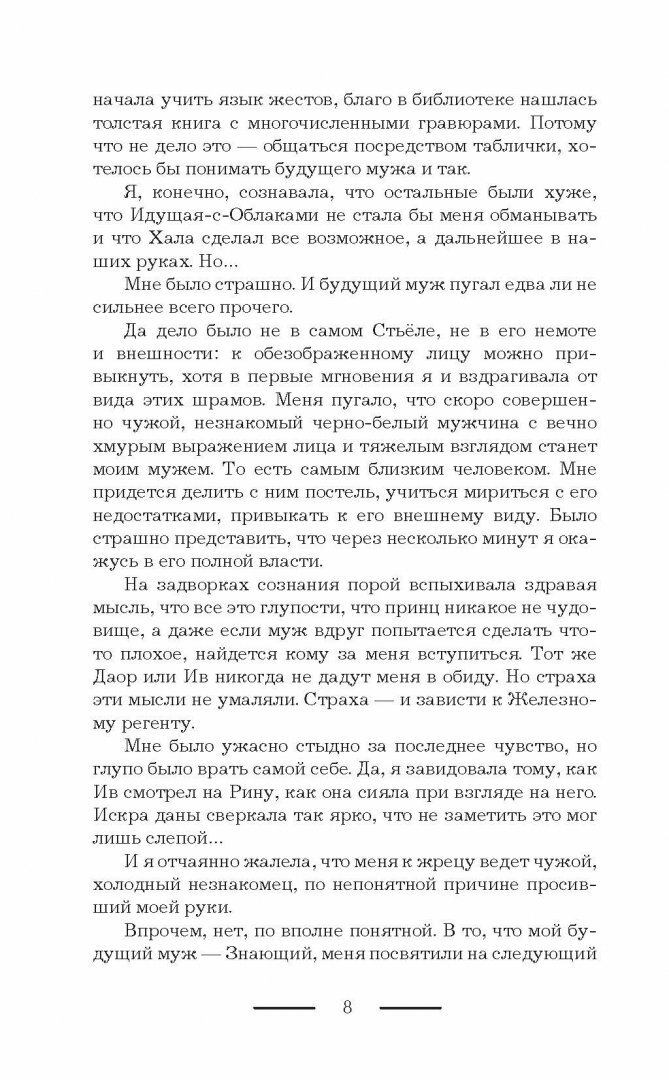 начала учить язык жестов, благо в библиотеке нашлась толстая книга с многочисленными гравюрами. Потому что не дело это — общаться посредством таблички, хотелось бы понимать будущего мужа и так.

Я, конечно, сознавала, что остальные были хуже, что Идущая-с-Облаками не стала бы меня обманывать и что Хала сделал все возможное, а дальнейшее в наших руках. Но...

Мне было страшно. И будущий муж пугал едва ли не сильнее всего прочего.

Да дело было не в самом Стьёле, не в его немоте и внешности: к обезображенному лицу можно привыкнуть, хотя в первые мгновения я и вздрагивала от вида этих шрамов. Меня пугало, что скоро совершенно чужой, незнакомый черно-белый мужчина с вечно хмурым выражением лица и тяжелым взглядом станет моим мужем. То есть самым близким человеком. Мне придется делить с ним постель, учиться мириться с его недостатками, привыкать к его внешнему виду. Было страшно представить, что через несколько минут я окажусь в его полной власти.

На задворках сознания порой вспыхивала здравая мысль, что все это глупости, что принц никакое не чудовище, а даже если муж вдруг попытается сделать что-то плохое, найдется кому за меня вступиться. Тот же Даор или Ив никогда не дадут меня в обиду. Но страха эти мысли не умаляли. Страха — и зависти к Железному регенту.

Мне было ужасно стыдно за последнее чувство, но глупо было врать самой себе. Да, я завидовала тому, как Ив смотрел на Рину, как она сияла при взгляде на него. Искра даны сверкала так ярко, что не заметить это мог лишь слепой...

И я отчаянно жалела, что меня к жрецу ведет чужой, холодный незнакомец, по непонятной причине просивший моей руки.

Впрочем, нет, по вполне понятной. В то, что мой будущий муж — Знающий, меня посвятили на следующий

8